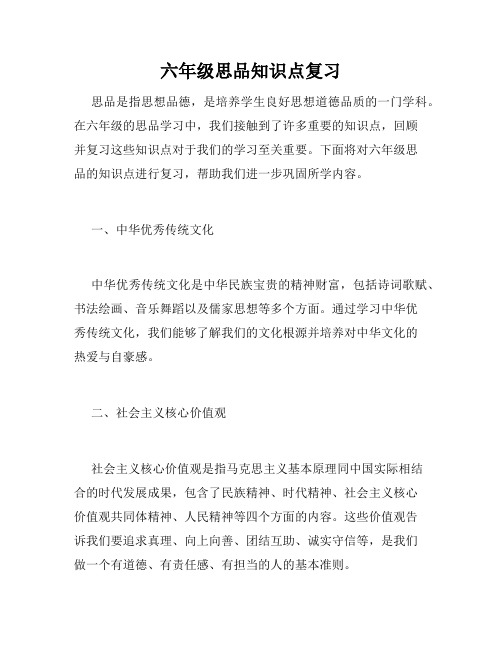 六年级思品知识点复习

思品是指思想品德，是培养学生良好思想道德品质的一门学科。在六年级的思品学习中，我们接触到了许多重要的知识点，回顾并复习这些知识点对于我们的学习至关重要。下面将对六年级思品的知识点进行复习，帮助我们进一步巩固所学内容。

一、中华优秀传统文化

中华优秀传统文化是中华民族宝贵的精神财富，包括诗词歌赋、书法绘画、音乐舞蹈以及儒家思想等多个方面。通过学习中华优秀传统文化，我们能够了解我们的文化根源并培养对中华文化的热爱与自豪感。

二、社会主义核心价值观

社会主义核心价值观是指马克思主义基本原理同中国实际相结合的时代发展成果，包含了民族精神、时代精神、社会主义核心价值观共同体精神、人民精神等四个方面的内容。这些价值观告诉我们要追求真理、向上向善、团结互助、诚实守信等，是我们做一个有道德、有责任感、有担当的人的基本准则。